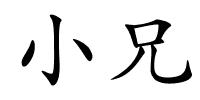 小兄